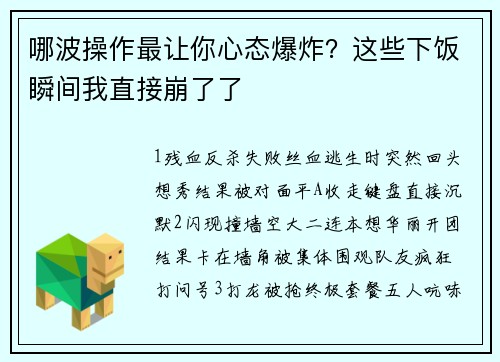 哪波操作最让你心态爆炸？这些下饭瞬间我直接崩了了

1残血反杀失败丝血逃生时突然回头想秀结果被对面平A收走键盘直接沉默2闪现撞墙空大二连本想华丽开团结果卡在墙角被集体围观队友疯狂打问号3打龙被抢终极套餐五人吭哧